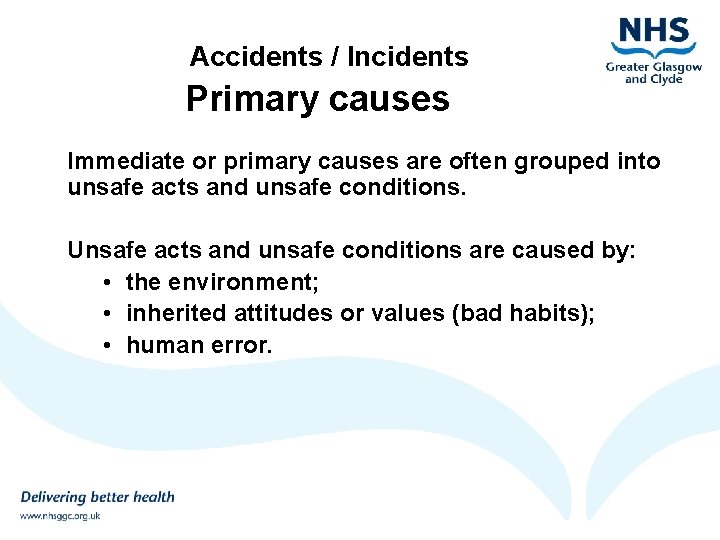 NHS
Greater Glasgow and Clyde

Accidents / Incidents
Primary causes

Immediate or primary causes are often grouped into unsafe acts and unsafe conditions.

Unsafe acts and unsafe conditions are caused by:
• the environment;
• inherited attitudes or values (bad habits);
• human error.

Delivering better health
www.nhsggc.org.uk